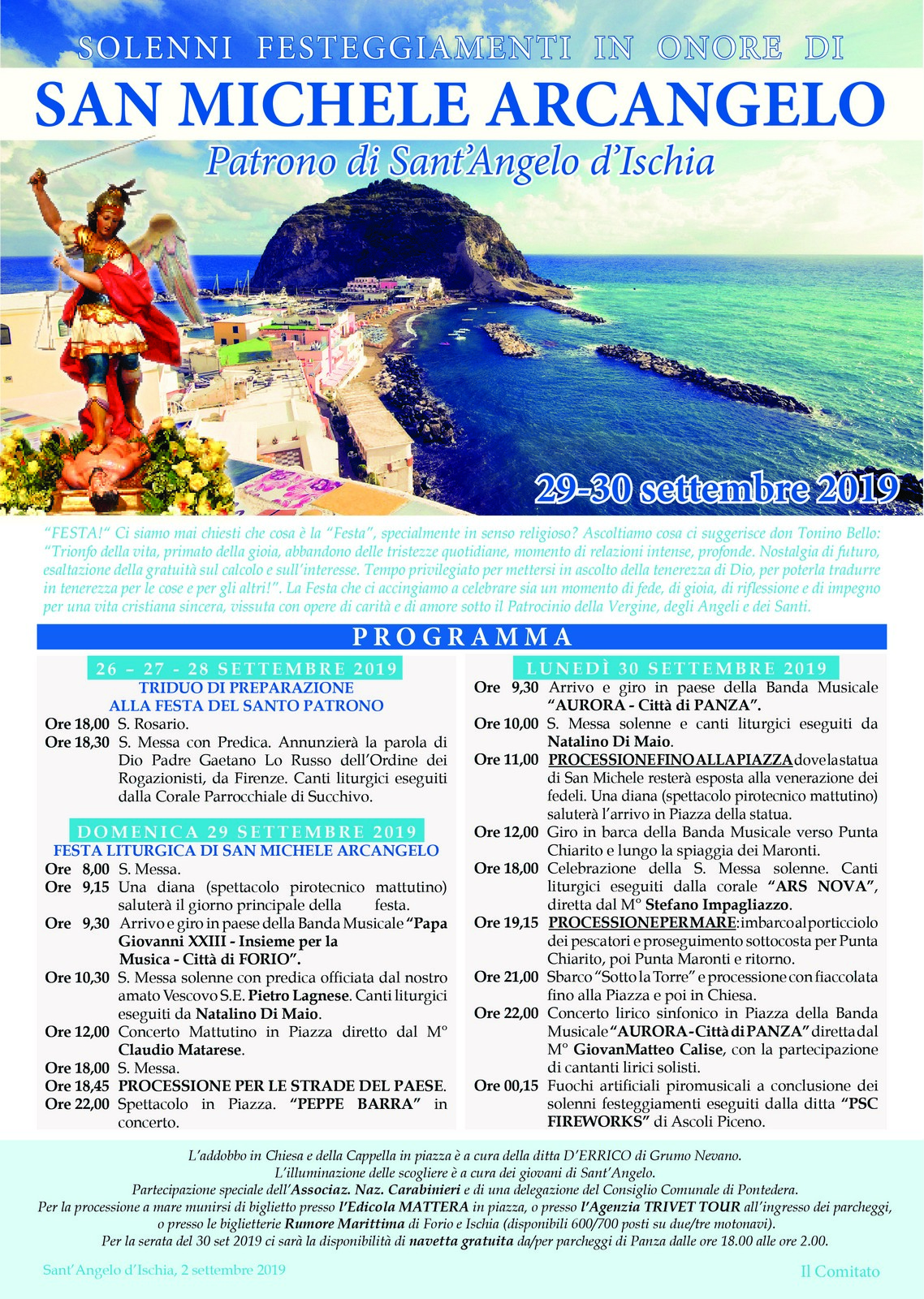 SOLENNI FESTEGGIAMENTI IN ONORE DI

SAN MICHELE ARCANGELO

Patrono di Sant'Angelo d'Ischia

29-30 settembre 2019

"FESTA!" Ci siamo mai chiesti che cosa è la "Festa", specialmente in senso religioso? Ascoltiamo cosa ci suggerisce don Tonino Bello: "Trionfo della vita, primato della gioia, abbandono delle tristezze quotidiane, momento di relazioni intense, profonde. Nostalgia di futuro, esaltazione della gratuità sul calcolo e sull'interesse. Tempo privilegiato per mettersi in ascolto della tenerezza di Dio, per poterla tradurre in tenerezza per le cose e per gli altri!". La Festa che ci accingiamo a celebrare sia un momento di fede, di gioia, di riflessione e di impegno per una vita cristiana sincera, vissuta con opere di carità e di amore sotto il Patrocinio della Vergine, degli Angeli e dei Santi.

PROGRAMMA

26 – 27 - 28 SETTEMBRE 2019
TRIDUO DI PREPARAZIONE
ALLA FESTA DEL SANTO PATRONO
Ore 18,00 S. Rosario.
Ore 18,30 S. Messa con Predica. Annunzierà la parola di Dio Padre Gaetano Lo Russo dell'Ordine dei Rogazionisti, da Firenze. Canti liturgici eseguiti dalla Corale Parrocchiale di Succhivo.

DOMENICA 29 SETTEMBRE 2019
FESTA LITURGICA DI SAN MICHELE ARCANGELO
Ore 8,00 S. Messa.
Ore 9,15 Una diana (spettacolo pirotecnico mattutino) saluterà il giorno principale della festa.
Ore 9,30 Arrivo e giro in paese della Banda Musicale "Papa Giovanni XXIII - Insieme per la Musica - Città di FORIO".
Ore 10,30 S. Messa solenne con predica officiata dal nostro amato Vescovo S.E. Pietro Lagnese. Canti liturgici eseguiti da Natalino Di Maio.
Ore 12,00 Concerto Mattutino in Piazza diretto dal M° Claudio Matarese.
Ore 18,00 S. Messa.
Ore 18,45 PROCESSIONE PER LE STRADE DEL PAESE.
Ore 22,00 Spettacolo in Piazza. "PEPPE BARRA" in concerto.

LUNEDÌ 30 SETTEMBRE 2019
Ore 9,30 Arrivo e giro in paese della Banda Musicale "AURORA - Città di PANZA".
Ore 10,00 S. Messa solenne e canti liturgici eseguiti da Natalino Di Maio.
Ore 11,00 PROCESSIONE FINO ALLA PIAZZA dove la statua di San Michele resterà esposta alla venerazione dei fedeli. Una diana (spettacolo pirotecnico mattutino) saluterà l'arrivo in Piazza della statua.
Ore 12,00 Giro in barca della Banda Musicale verso Punta Chiarito e lungo la spiaggia dei Maronti.
Ore 18,00 Celebrazione della S. Messa solenne. Canti liturgici eseguiti dalla corale "ARS NOVA", diretta dal M° Stefano Impagliazzo.
Ore 19,15 PROCESSIONE PER MARE: imbarco al porticciolo dei pescatori e proseguimento sottocosta per Punta Chiarito, poi Punta Maronti e ritorno.
Ore 21,00 Sbarco "Sotto la Torre" e processione con fiaccolata fino alla Piazza e poi in Chiesa.
Ore 22,00 Concerto lirico sinfonico in Piazza della Banda Musicale "AURORA - Città di PANZA" diretta dal M° GiovanMatteo Calise, con la partecipazione di cantanti lirici solisti.
Ore 00,15 Fuochi artificiali piromusicali a conclusione dei solenni festeggiamenti eseguiti dalla ditta "PSC FIREWORKS" di Ascoli Piceno.

L'addobbo in Chiesa e della Cappella in piazza è a cura della ditta D'ERRICO di Grumo Nevano.
L'illuminazione delle scogliere è a cura dei giovani di Sant'Angelo.
Partecipazione speciale dell'Associaz. Naz. Carabinieri e di una delegazione del Consiglio Comunale di Pontedera.
Per la processione a mare munirsi di biglietto presso l'Edicola MATTERA in piazza, o presso l'Agenzia TRIVET TOUR all'ingresso dei parcheggi, o presso le biglietterie Rumore Marittima di Forio e Ischia (disponibili 600/700 posti su due/tre motonavi).
Per la serata del 30 set 2019 ci sarà la disponibilità di navetta gratuita da/per parcheggi di Panza dalle ore 18.00 alle ore 2.00.

Sant'Angelo d'Ischia, 2 settembre 2019

Il Comitato